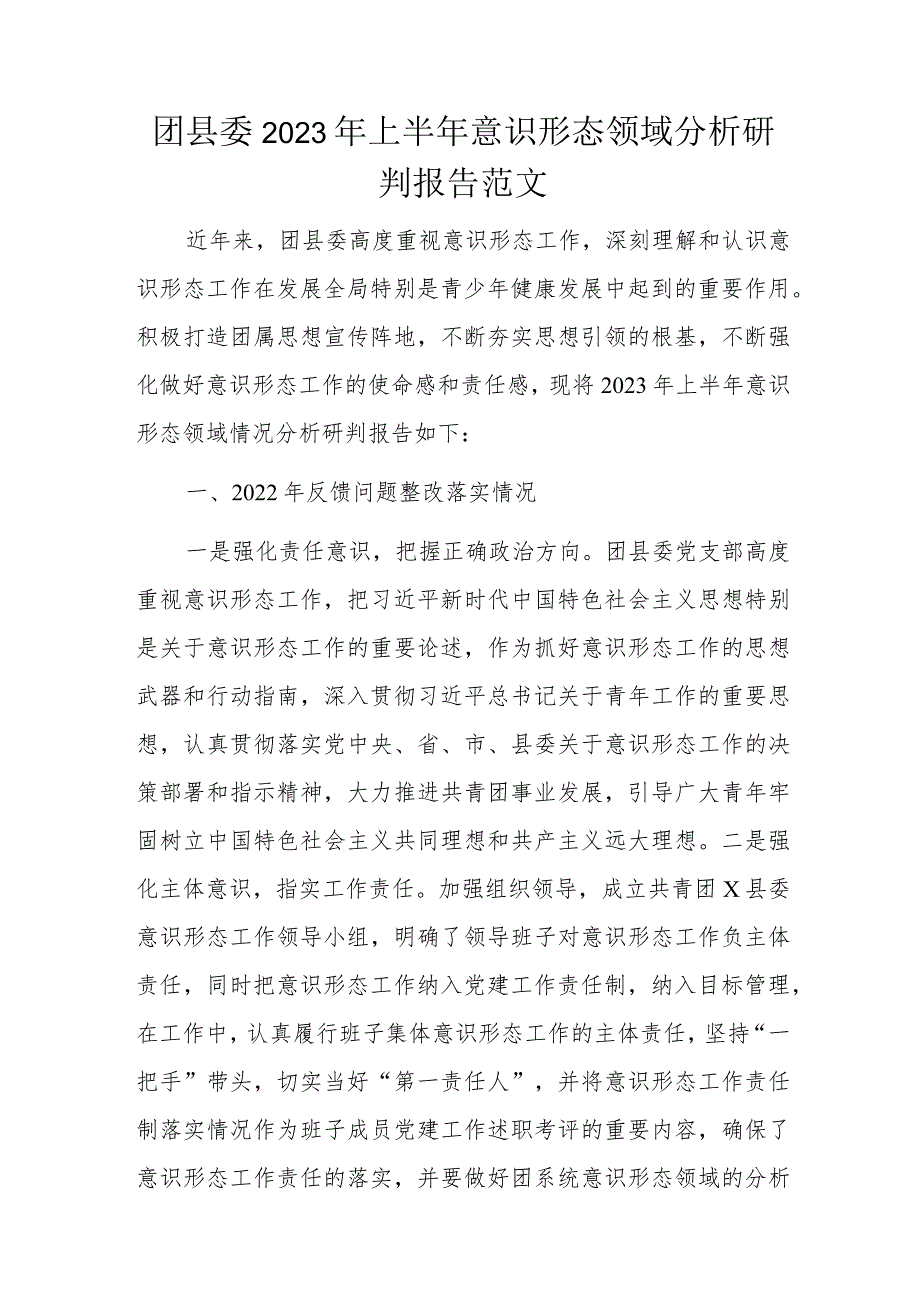 团县委2023年上半年意识形态领域分析研判报告范文

近年来，团县委高度重视意识形态工作，深刻理解和认识意识形态工作在发展全局特别是青少年健康发展中起到的重要作用。积极打造团属思想宣传阵地，不断夯实思想引领的根基，不断强化做好意识形态工作的使命感和责任感，现将2023年上半年意识形态领域情况分析研判报告如下：

一、2022年反馈问题整改落实情况

一是强化责任意识，把握正确政治方向。团县委党支部高度重视意识形态工作，把习近平新时代中国特色社会主义思想特别是关于意识形态工作的重要论述，作为抓好意识形态工作的思想武器和行动指南，深入贯彻习近平总书记关于青年工作的重要思想，认真贯彻落实党中央、省、市、县委关于意识形态工作的决策部署和指示精神，大力推进共青团事业发展，引导广大青年牢固树立中国特色社会主义共同理想和共产主义远大理想。二是强化主体意识，指实工作责任。加强组织领导，成立共青团X县委意识形态工作领导小组，明确了领导班子对意识形态工作负主体责任，同时把意识形态工作纳入党建工作责任制，纳入目标管理，在工作中，认真履行班子集体意识形态工作的主体责任，坚持“一把手”带头，切实当好“第一责任人”，并将意识形态工作责任制落实情况作为班子成员党建工作述职考评的重要内容，确保了意识形态工作责任的落实，并要做好团系统意识形态领域的分析